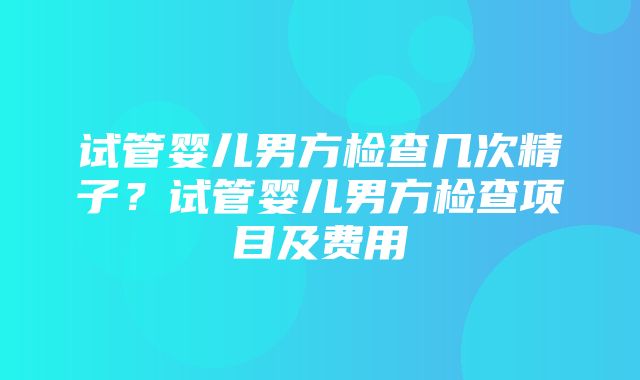 试管婴儿男方检查几次精子？试管婴儿男方检查项目及费用